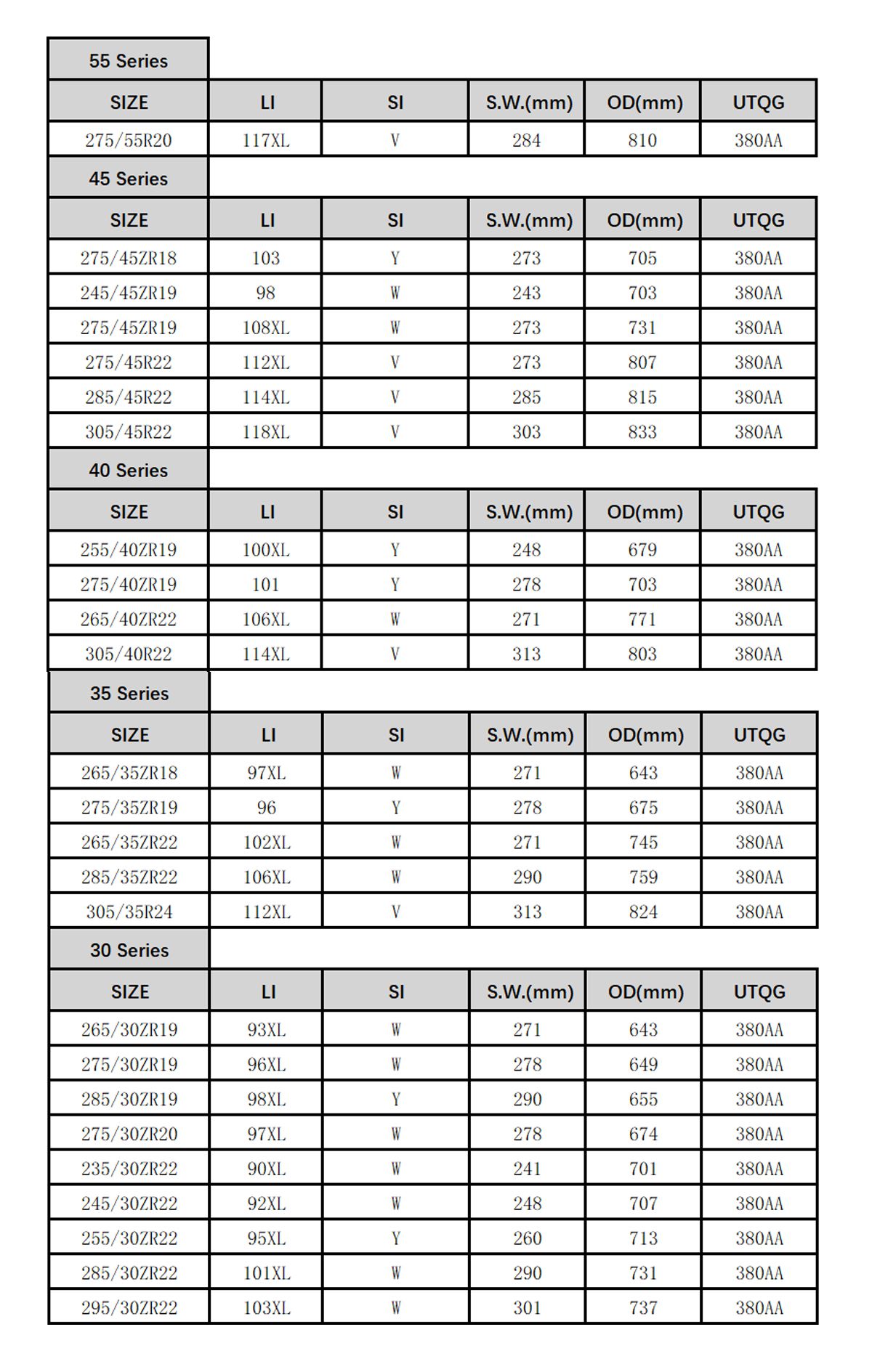 55 Series

| SIZE | LI | SI | S.W.(mm) | OD(mm) | UTQG |
|---|---|---|---|---|---|
| 275/55R20 | 117XL | V | 284 | 810 | 380AA |

45 Series

| SIZE | LI | SI | S.W.(mm) | OD(mm) | UTQG |
|---|---|---|---|---|---|
| 275/45ZR18 | 103 | Y | 273 | 705 | 380AA |
| 245/45ZR19 | 98 | W | 243 | 703 | 380AA |
| 275/45ZR19 | 108XL | W | 273 | 731 | 380AA |
| 275/45R22 | 112XL | V | 273 | 807 | 380AA |
| 285/45R22 | 114XL | V | 285 | 815 | 380AA |
| 305/45R22 | 118XL | V | 303 | 833 | 380AA |

40 Series

| SIZE | LI | SI | S.W.(mm) | OD(mm) | UTQG |
|---|---|---|---|---|---|
| 255/40ZR19 | 100XL | Y | 248 | 679 | 380AA |
| 275/40ZR19 | 101 | Y | 278 | 703 | 380AA |
| 265/40ZR22 | 106XL | W | 271 | 771 | 380AA |
| 305/40R22 | 114XL | V | 313 | 803 | 380AA |

35 Series

| SIZE | LI | SI | S.W.(mm) | OD(mm) | UTQG |
|---|---|---|---|---|---|
| 265/35ZR18 | 97XL | W | 271 | 643 | 380AA |
| 275/35ZR19 | 96 | Y | 278 | 675 | 380AA |
| 265/35ZR22 | 102XL | W | 271 | 745 | 380AA |
| 285/35ZR22 | 106XL | W | 290 | 759 | 380AA |
| 305/35R24 | 112XL | V | 313 | 824 | 380AA |

30 Series

| SIZE | LI | SI | S.W.(mm) | OD(mm) | UTQG |
|---|---|---|---|---|---|
| 265/30ZR19 | 93XL | W | 271 | 643 | 380AA |
| 275/30ZR19 | 96XL | W | 278 | 649 | 380AA |
| 285/30ZR19 | 98XL | Y | 290 | 655 | 380AA |
| 275/30ZR20 | 97XL | W | 278 | 674 | 380AA |
| 235/30ZR22 | 90XL | W | 241 | 701 | 380AA |
| 245/30ZR22 | 92XL | W | 248 | 707 | 380AA |
| 255/30ZR22 | 95XL | Y | 260 | 713 | 380AA |
| 285/30ZR22 | 101XL | W | 290 | 731 | 380AA |
| 295/30ZR22 | 103XL | W | 301 | 737 | 380AA |